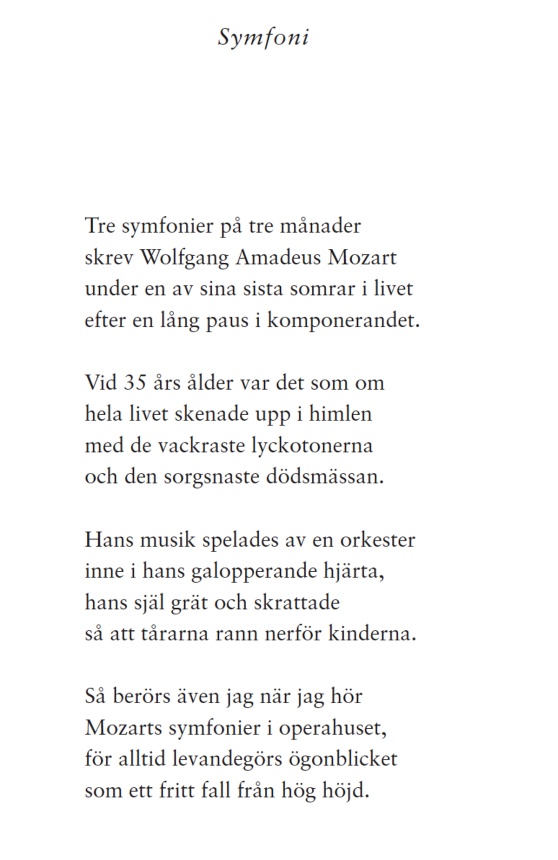 Symfoni

Tre symfonier på tre månader
skrev Wolfgang Amadeus Mozart
under en av sina sista somrar i livet
efter en lång paus i komponerandet.

Vid 35 års ålder var det som om
hela livet skenade upp i himlen
med de vackraste lyckotonerna
och den sorgsnaste dödsmässan.

Hans musik spelades av en orkester
inne i hans galopperande hjärta,
hans själ grät och skrattade
så att tårarna rann nerför kinderna.

Så berörs även jag när jag hör
Mozarts symfonier i operahuset,
för alltid levandegörs ögonblicket
som ett fritt fall från hög höjd.